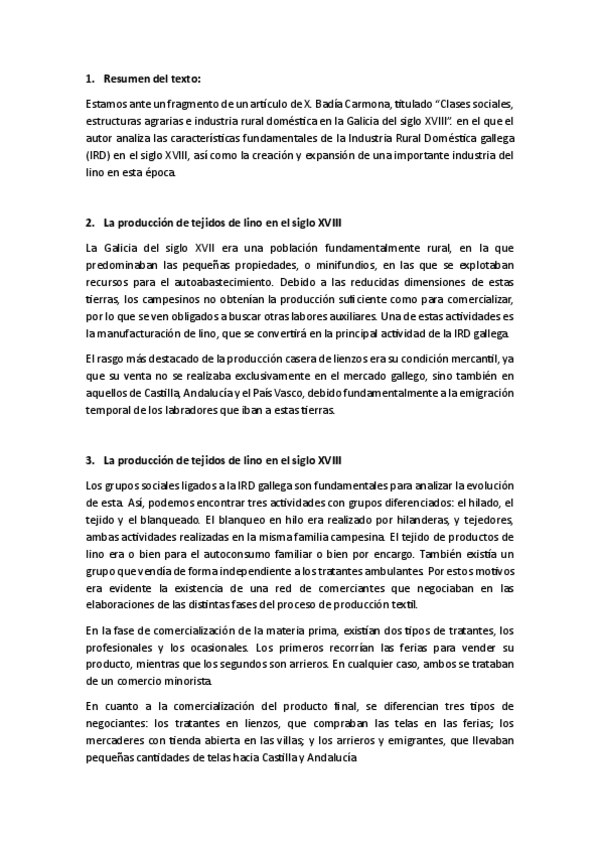 1. Resumen del texto:

Estamos ante un fragmento de un artículo de X. Badía Carmona, titulado “Clases sociales, estructuras agrarias e industria rural doméstica en la Galicia del siglo XVIII”. en el que el autor analiza las características fundamentales de la Industria Rural Doméstica gallega (IRD) en el siglo XVIII, así como la creación y expansión de una importante industria del lino en esta época.

2. La producción de tejidos de lino en el siglo XVIII

La Galicia del siglo XVII era una población fundamentalmente rural, en la que predominaban las pequeñas propiedades, o minifundios, en las que se explotaban recursos para el autoabastecimiento. Debido a las reducidas dimensiones de estas tierras, los campesinos no obtenían la producción suficiente como para comercializar, por lo que se ven obligados a buscar otras labores auxiliares. Una de estas actividades es la manufacturación de lino, que se convertirá en la principal actividad de la IRD gallega.

El rasgo más destacado de la producción casera de lienzos era su condición mercantil, ya que su venta no se realizaba exclusivamente en el mercado gallego, sino también en aquellos de Castilla, Andalucía y el País Vasco, debido fundamentalmente a la emigración temporal de los labradores que iban a estas tierras.

3. La producción de tejidos de lino en el siglo XVIII

Los grupos sociales ligados a la IRD gallega son fundamentales para analizar la evolución de esta. Así, podemos encontrar tres actividades con grupos diferenciados: el hilado, el tejido y el blanqueado. El blanqueo en hilo era realizado por hilanderas, y tejedores, ambas actividades realizadas en la misma familia campesina. El tejido de productos de lino era o bien para el autoconsumo familiar o bien por encargo. También existía un grupo que vendía de forma independiente a los tratantes ambulantes. Por estos motivos era evidente la existencia de una red de comerciantes que negociaban en las elaboraciones de las distintas fases del proceso de producción textil.

En la fase de comercialización de la materia prima, existían dos tipos de tratantes, los profesionales y los ocasionales. Los primeros recorrían las ferias para vender su producto, mientras que los segundos son arrieros. En cualquier caso, ambos se trataban de un comercio minorista.

En cuanto a la comercialización del producto final, se diferencian tres tipos de negociantes: los tratantes en lienzos, que compraban las telas en las ferias; los mercaderes con tienda abierta en las villas; y los arrieros y emigrantes, que llevaban pequeñas cantidades de telas hacia Castilla y Andalucía